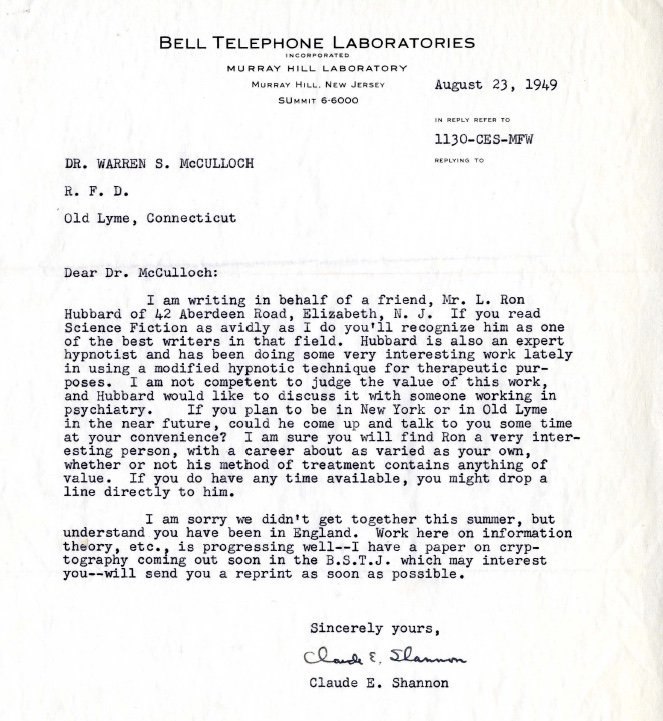 BELL TELEPHONE LABORATORIES
INCORPORATED
MURRAY HILL LABORATORY
MURRAY HILL, NEW JERSEY
SUMMIT 6-6000

August 23, 1949

IN REPLY REFER TO
1130-CES-MFW
REPLYING TO

DR. WARREN S. McCULLOCH

R. F. D.

Old Lyme, Connecticut

Dear Dr. McCulloch:

I am writing in behalf of a friend, Mr. L. Ron Hubbard of 42 Aberdeen Road, Elizabeth, N. J. If you read Science Fiction as avidly as I do you'll recognize him as one of the best writers in that field. Hubbard is also an expert hypnotist and has been doing some very interesting work lately in using a modified hypnotic technique for therapeutic purposes. I am not competent to judge the value of this work, and Hubbard would like to discuss it with someone working in psychiatry. If you plan to be in New York or in Old Lyme in the near future, could he come up and talk to you some time at your convenience? I am sure you will find Ron a very interesting person, with a career about as varied as your own, whether or not his method of treatment contains anything of value. If you do have any time available, you might drop a line directly to him.

I am sorry we didn't get together this summer, but understand you have been in England. Work here on information theory, etc., is progressing well--I have a paper on cryptography coming out soon in the B.S.T.J. which may interest you--will send you a reprint as soon as possible.

Sincerely yours,

Claude E. Shannon

Claude E. Shannon